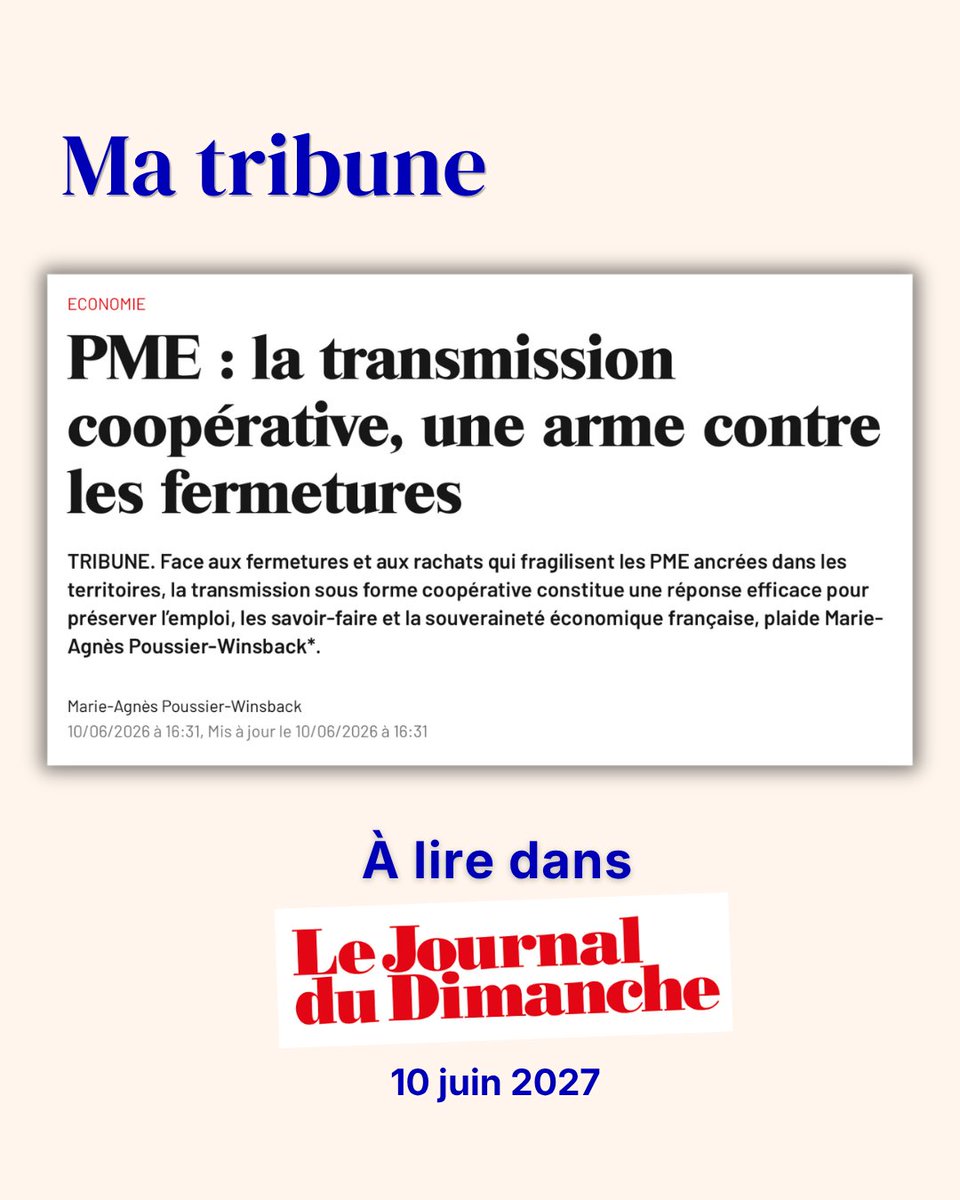 Ma tribune

ECONOMIE

PME : la transmission coopérative, une arme contre les fermetures

TRIBUNE. Face aux fermetures et aux rachats qui fragilisent les PME ancrées dans les territoires, la transmission sous forme coopérative constitue une réponse efficace pour préserver l'emploi, les savoir-faire et la souveraineté économique française, plaide Marie-Agnès Poussier-Winsback*.

Marie-Agnès Poussier-Winsback
10/06/2026 à 16:31, Mis à jour le 10/06/2026 à 16:31

À lire dans

Le Journal du Dimanche

10 juin 2027